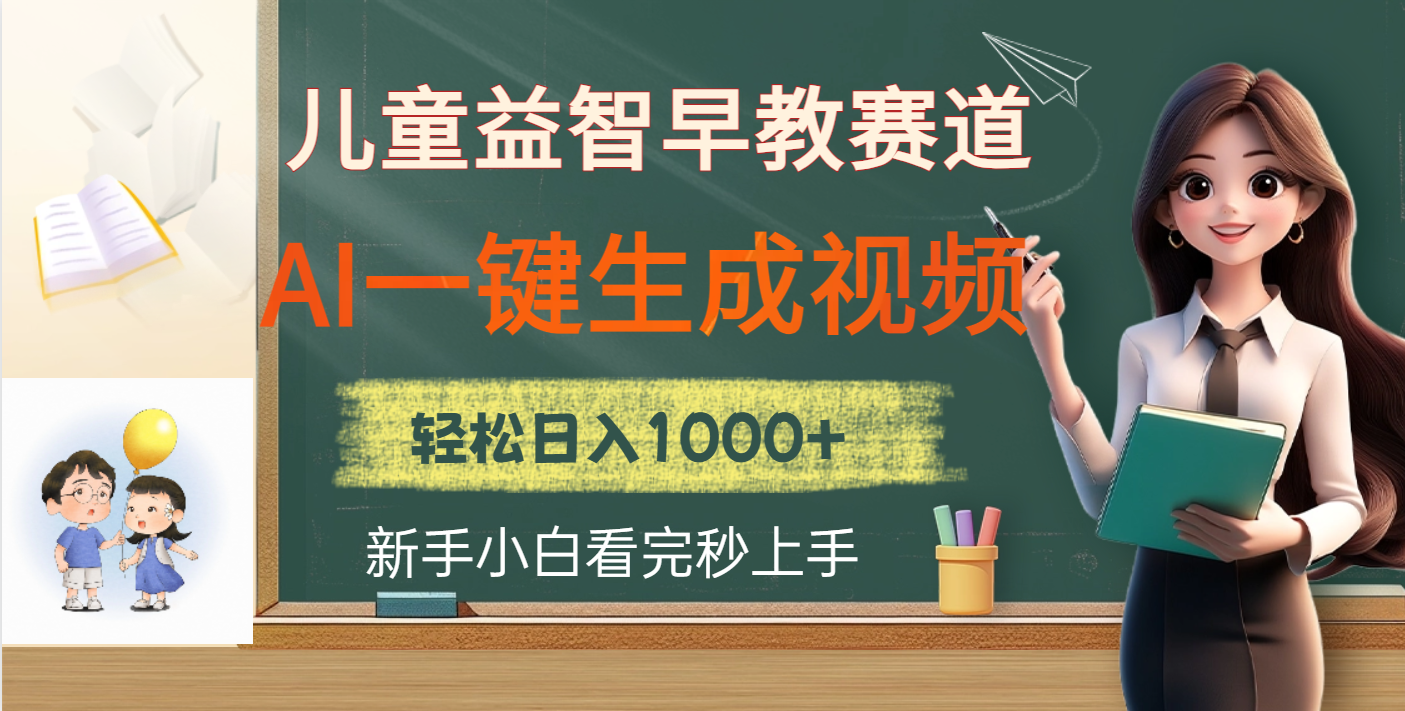 儿童益智早教赛道

AI一键生成视频

轻松日入1000+

新手小白看完秒上手